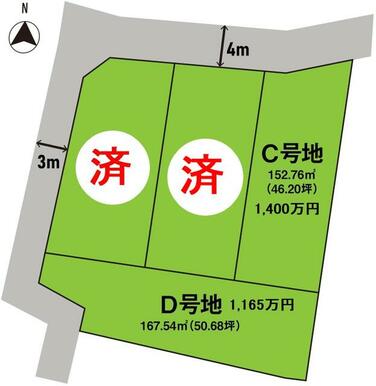 N

4m

3m

済

済

C号地
152.76㎡
(46.20坪)
1,400万円

D号地 1,165万円
167.54㎡(50.68坪)